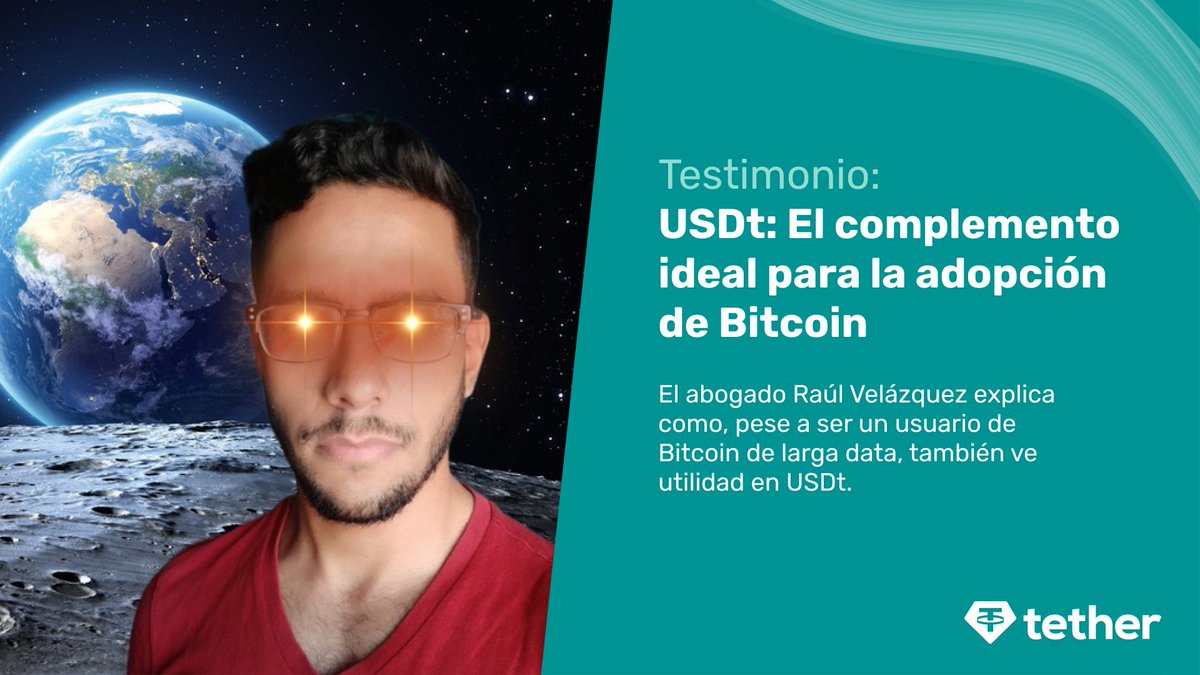 Testimonio:
USDt: El complemento ideal para la adopción de Bitcoin

El abogado Raúl Velázquez explica como, pese a ser un usuario de Bitcoin de larga data, también ve utilidad en USDt.

tether